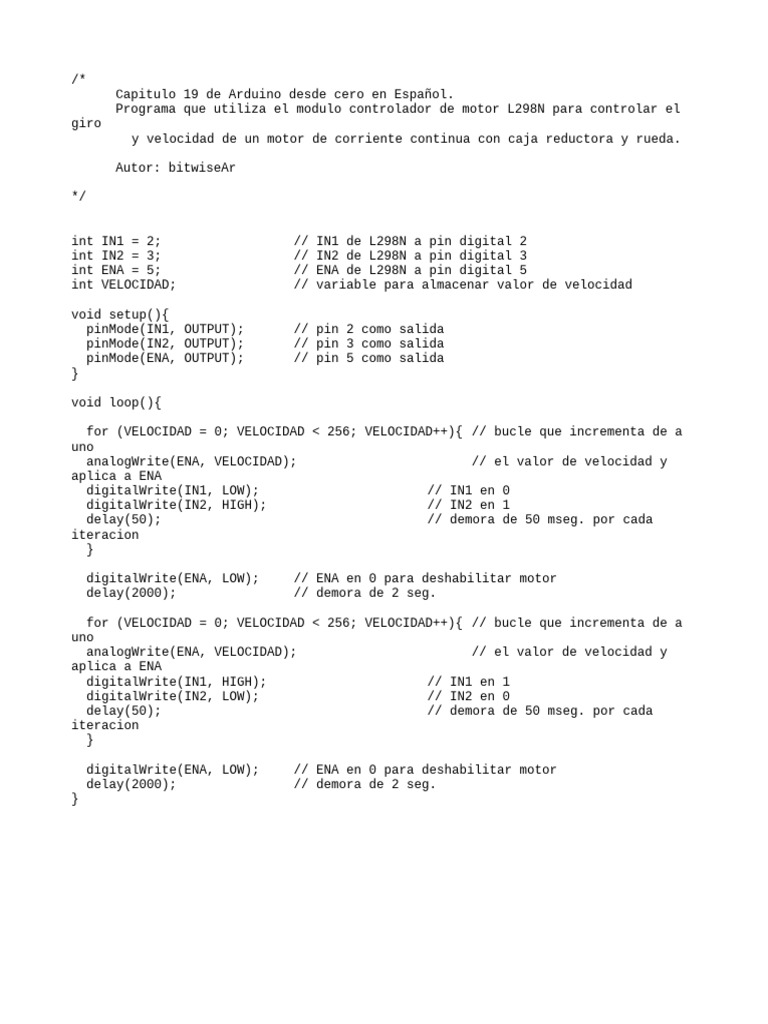 /*
      Capitulo 19 de Arduino desde cero en Español.
      Programa que utiliza el modulo controlador de motor L298N para controlar el giro
        y velocidad de un motor de corriente continua con caja reductora y rueda.

      Autor: bitwiseAr

*/

int IN1 = 2;                 // IN1 de L298N a pin digital 2
int IN2 = 3;                 // IN2 de L298N a pin digital 3
int ENA = 5;                 // ENA de L298N a pin digital 5
int VELOCIDAD;               // variable para almacenar valor de velocidad

void setup(){
  pinMode(IN1, OUTPUT);      // pin 2 como salida
  pinMode(IN2, OUTPUT);      // pin 3 como salida
  pinMode(ENA, OUTPUT);      // pin 5 como salida
}

void loop(){

  for (VELOCIDAD = 0; VELOCIDAD < 256; VELOCIDAD++){ // bucle que incrementa de a uno
  analogWrite(ENA, VELOCIDAD);                        // el valor de velocidad y aplica a ENA
  digitalWrite(IN1, LOW);                    // IN1 en 0
  digitalWrite(IN2, HIGH);                   // IN2 en 1
  delay(50);                                 // demora de 50 mseg. por cada iteracion
  }

  digitalWrite(ENA, LOW);    // ENA en 0 para deshabilitar motor
  delay(2000);               // demora de 2 seg.

  for (VELOCIDAD = 0; VELOCIDAD < 256; VELOCIDAD++){ // bucle que incrementa de a uno
  analogWrite(ENA, VELOCIDAD);                        // el valor de velocidad y aplica a ENA
  digitalWrite(IN1, HIGH);                   // IN1 en 1
  digitalWrite(IN2, LOW);                    // IN2 en 0
  delay(50);                                 // demora de 50 mseg. por cada iteracion
  }

  digitalWrite(ENA, LOW);    // ENA en 0 para deshabilitar motor
  delay(2000);               // demora de 2 seg.
}